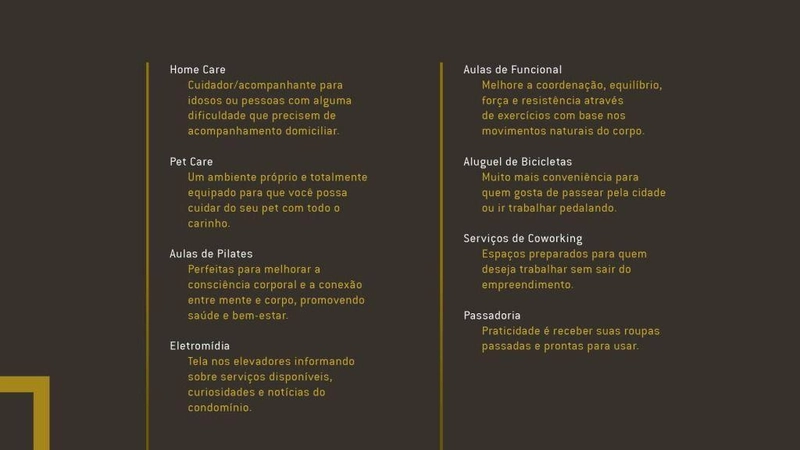 Home Care
Cuidador/acompanhante para idosos ou pessoas com alguma dificuldade que precisem de acompanhamento domiciliar.

Pet Care
Um ambiente próprio e totalmente equipado para que você possa cuidar do seu pet com todo o carinho.

Aulas de Pilates
Perfeitas para melhorar a consciência corporal e a conexão entre mente e corpo, promovendo saúde e bem-estar.

Eletromídia
Tela nos elevadores informando sobre serviços disponíveis, curiosidades e notícias do condomínio.

Aulas de Funcional
Melhore a coordenação, equilíbrio, força e resistência através de exercícios com base nos movimentos naturais do corpo.

Aluguel de Bicicletas
Muito mais conveniência para quem gosta de passear pela cidade ou ir trabalhar pedalando.

Serviços de Coworking
Espaços preparados para quem deseja trabalhar sem sair do empreendimento.

Passadoria
Praticidade é receber suas roupas passadas e prontas para usar.